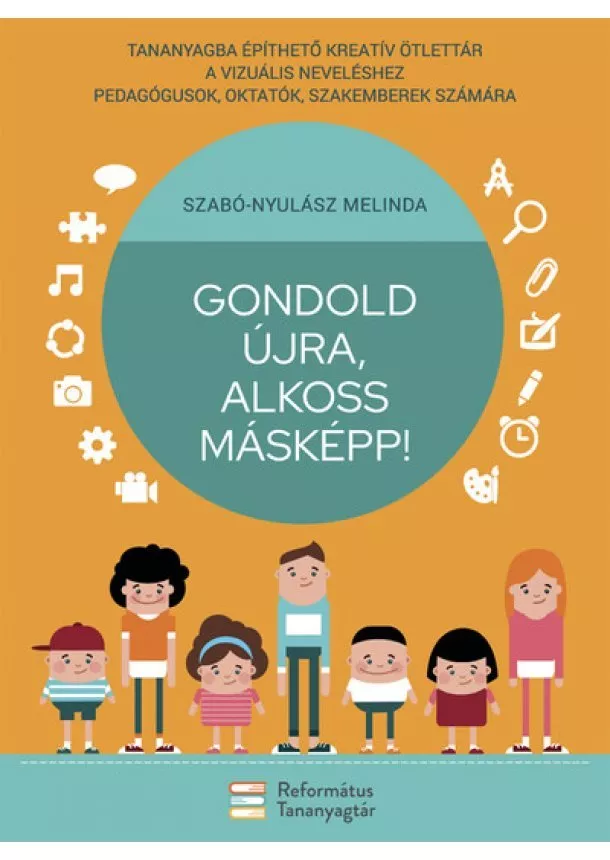 TANANYAGBA ÉPÍTHETŐ KREATÍV ÖTLETTÁR
A VIZUÁLIS NEVELÉSHEZ
PEDAGÓGUSOK, OKTATÓK, SZAKEMBEREK SZÁMÁRA

SZABÓ-NYULÁSZ MELINDA

GONDOLD ÚJRA, ALKOSS MÁSKÉPP!

Református Tananyagtár